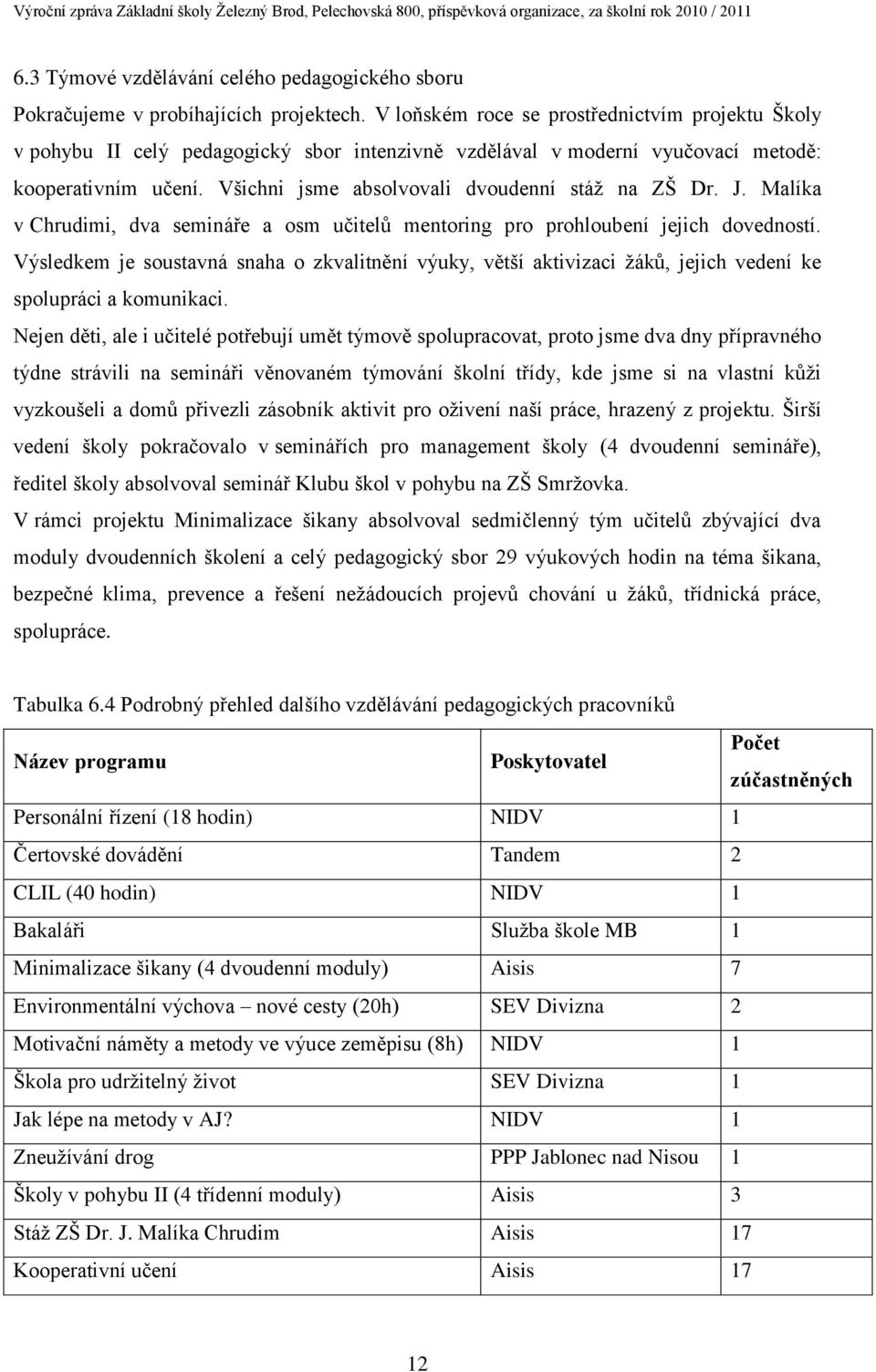 Výroční zpráva Základní školy Železný Brod, Pelechovská 800, příspěvková organizace, za školní rok 2010 / 2011

6.3 Týmové vzdělávání celého pedagogického sboru

Pokračujeme v probíhajících projektech. V loňském roce se prostřednictvím projektu Školy v pohybu II celý pedagogický sbor intenzivně vzdělával v moderní vyučovací metodě: kooperativním učení. Všichni jsme absolvovali dvoudenní stáž na ZŠ Dr. J. Malíka v Chrudimi, dva semináře a osm učitelů mentoring pro prohloubení jejich dovedností. Výsledkem je soustavná snaha o zkvalitnění výuky, větší aktivizaci žáků, jejich vedení ke spolupráci a komunikaci.

Nejen děti, ale i učitelé potřebují umět týmově spolupracovat, proto jsme dva dny přípravného týdne strávili na semináři věnovaném týmování školní třídy, kde jsme si na vlastní kůži vyzkoušeli a domů přivezli zásobník aktivit pro oživení naší práce, hrazený z projektu. Širší vedení školy pokračovalo v seminářích pro management školy (4 dvoudenní semináře), ředitel školy absolvoval seminář Klubu škol v pohybu na ZŠ Smržovka.

V rámci projektu Minimalizace šikany absolvoval sedmičlenný tým učitelů zbývající dva moduly dvoudenních školení a celý pedagogický sbor 29 výukových hodin na téma šikana, bezpečné klima, prevence a řešení nežádoucích projevů chování u žáků, třídnická práce, spolupráce.

Tabulka 6.4 Podrobný přehled dalšího vzdělávání pedagogických pracovníků

| Název programu | Poskytovatel | Počet zúčastněných |
|---|---|---|
| Personální řízení (18 hodin) | NIDV | 1 |
| Čertovské dovádění | Tandem | 2 |
| CLIL (40 hodin) | NIDV | 1 |
| Bakaláři | Služba škole MB | 1 |
| Minimalizace šikany (4 dvoudenní moduly) | Aisis | 7 |
| Environmentální výchova – nové cesty (20h) | SEV Divizna | 2 |
| Motivační náměty a metody ve výuce zeměpisu (8h) | NIDV | 1 |
| Škola pro udržitelný život | SEV Divizna | 1 |
| Jak lépe na metody v AJ? | NIDV | 1 |
| Zneužívání drog | PPP Jablonec nad Nisou | 1 |
| Školy v pohybu II (4 třídenní moduly) | Aisis | 3 |
| Stáž ZŠ Dr. J. Malíka Chrudim | Aisis | 17 |
| Kooperativní učení | Aisis | 17 |

12